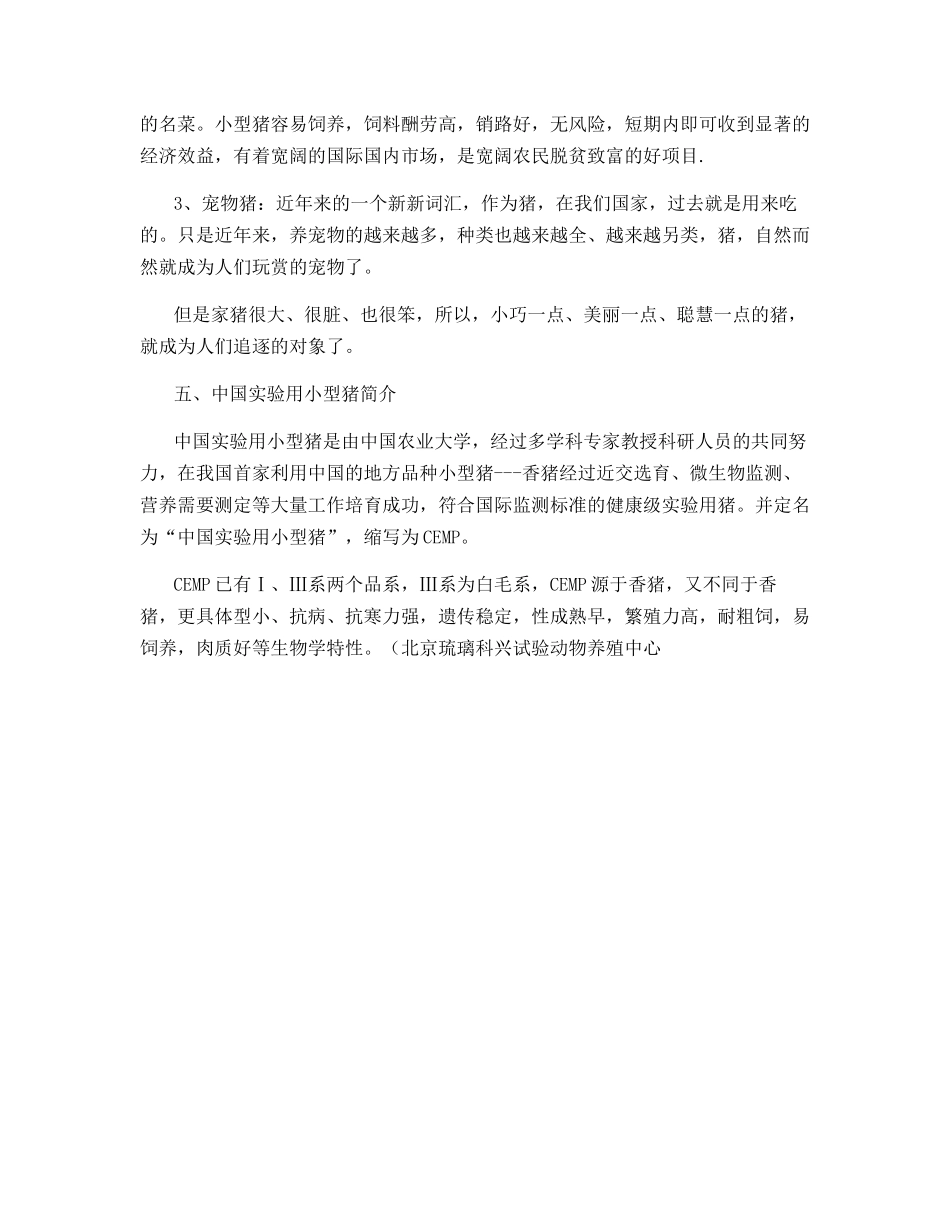 的名菜。小型猪容易饲养，饲料酬劳高，销路好，无风险，短期内即可收到显著的经济效益，有着宽阔的国际国内市场，是宽阔农民脱贫致富的好项目.

3、宠物猪：近年来的一个新新词汇，作为猪，在我们国家，过去就是用来吃的。只是近年来，养宠物的越来越多，种类也越来越全、越来越另类，猪，自然而然就成为人们玩赏的宠物了。

但是家猪很大、很脏、也很笨，所以，小巧一点、美丽一点、聪慧一点的猪，就成为人们追逐的对象了。

五、中国实验用小型猪简介

中国实验用小型猪是由中国农业大学，经过多学科专家教授科研人员的共同努力，在我国首家利用中国的地方品种小型猪---香猪经过近交选育、微生物监测、营养需要测定等大量工作培育成功，符合国际监测标准的健康级实验用猪。并定名为“中国实验用小型猪”，缩写为CEMP。

CEMP已有Ⅰ、Ⅲ系两个品系，Ⅲ系为白毛系，CEMP源于香猪，又不同于香猪，更具体型小、抗病、抗寒力强，遗传稳定，性成熟早，繁殖力高，耐粗饲，易饲养，肉质好等生物学特性。（北京琉璃科兴试验动物养殖中心